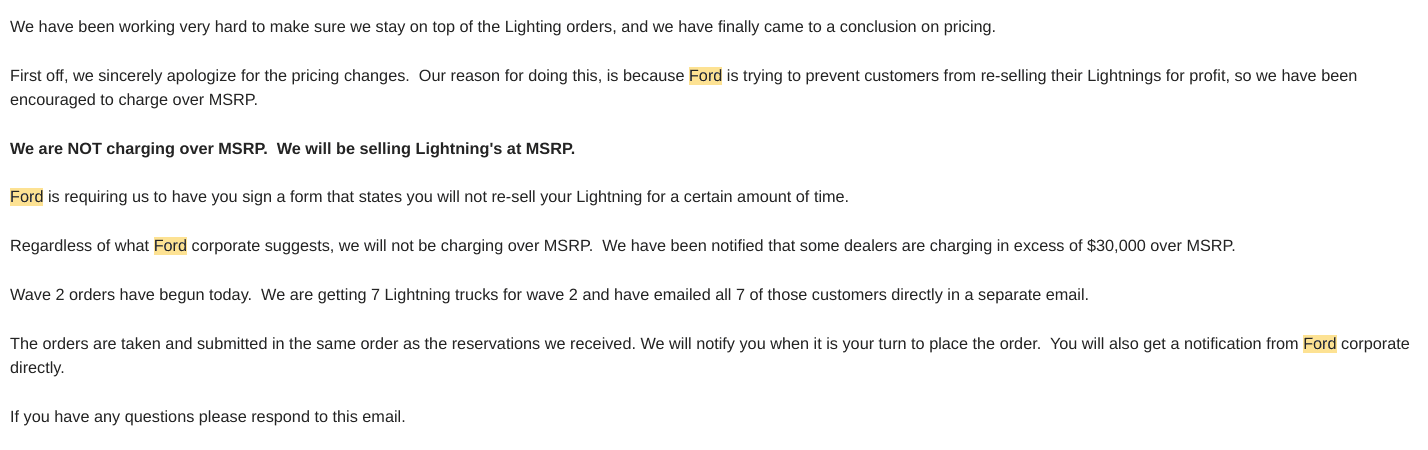 We have been working very hard to make sure we stay on top of the Lighting orders, and we have finally came to a conclusion on pricing.

First off, we sincerely apologize for the pricing changes.  Our reason for doing this, is because Ford is trying to prevent customers from re-selling their Lightnings for profit, so we have been encouraged to charge over MSRP.

We are NOT charging over MSRP.  We will be selling Lightning's at MSRP.

Ford is requiring us to have you sign a form that states you will not re-sell your Lightning for a certain amount of time.

Regardless of what Ford corporate suggests, we will not be charging over MSRP.  We have been notified that some dealers are charging in excess of $30,000 over MSRP.

Wave 2 orders have begun today.  We are getting 7 Lightning trucks for wave 2 and have emailed all 7 of those customers directly in a separate email.

The orders are taken and submitted in the same order as the reservations we received. We will notify you when it is your turn to place the order.  You will also get a notification from Ford corporate directly.

If you have any questions please respond to this email.